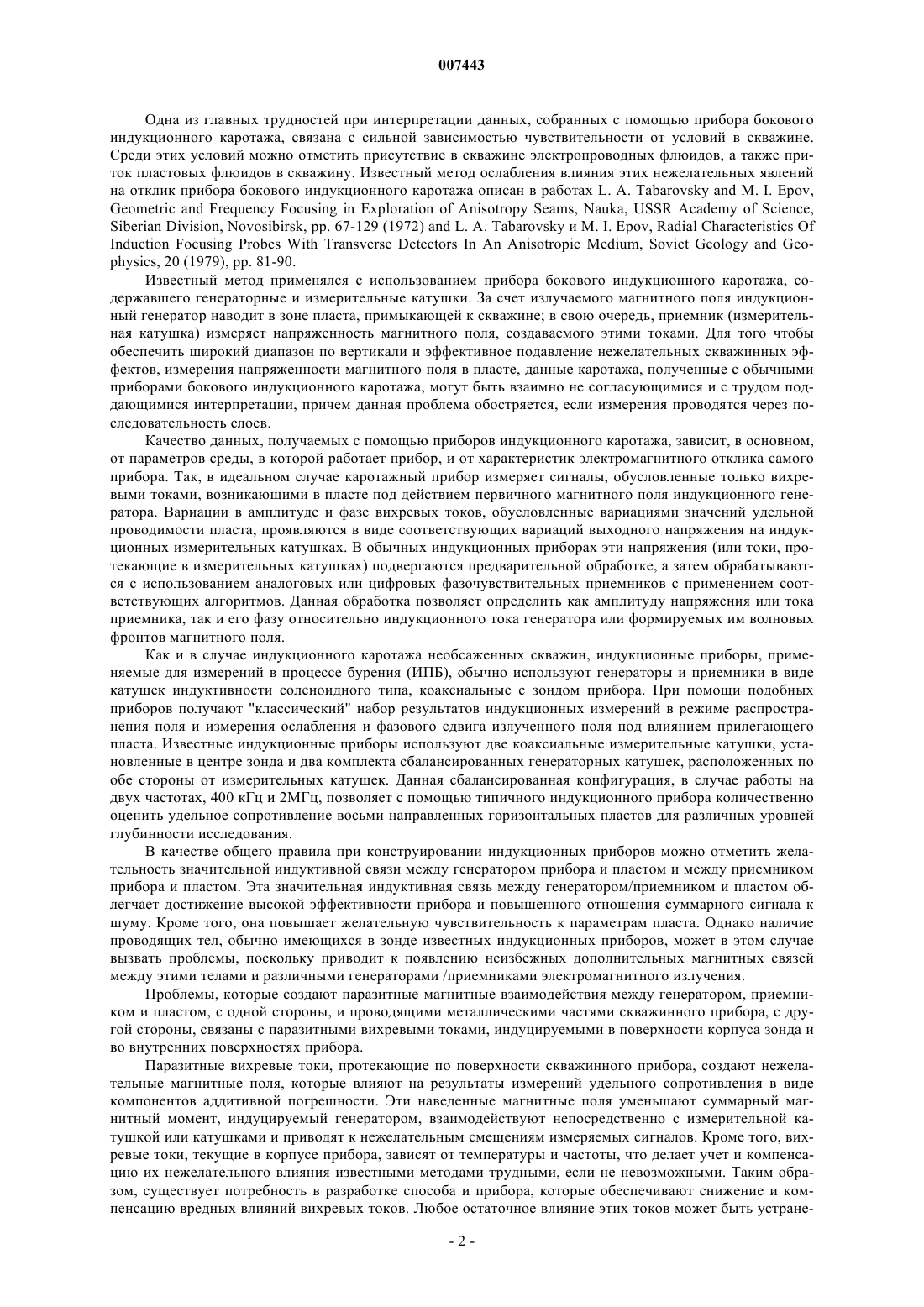 007443

Одна из главных трудностей при интерпретации данных, собранных с помощью прибора бокового индукционного каротажа, связана с сильной зависимостью чувствительности от условий в скважине. Среди этих условий можно отметить присутствие в скважине электропроводных флюидов, а также приток пластовых флюидов в скважину. Известный метод ослабления влияния этих нежелательных явлений на отклик прибора бокового индукционного каротажа описан в работах L. A. Tabarovsky and M. I. Epov, Geometric and Frequency Focusing in Exploration of Anisotropy Seams, Nauka, USSR Academy of Science, Siberian Division, Novosibirsk, pp. 67-129 (1972) and L. A. Tabarovsky и M. I. Epov, Radial Characteristics Of Induction Focusing Probes With Transverse Detectors In An Anisotropic Medium, Soviet Geology and Geophysics, 20 (1979), pp. 81-90.

Известный метод применялся с использованием прибора бокового индукционного каротажа, содержавшего генераторные и измерительные катушки. За счет излучаемого магнитного поля индукционный генератор наводит в зоне пласта, примыкающей к скважине; в свою очередь, приемник (измерительная катушка) измеряет напряженность магнитного поля, создаваемого этими токами. Для того чтобы обеспечить широкий диапазон по вертикали и эффективное подавление нежелательных скважинных эффектов, измерения напряженности магнитного поля в пласте, данные каротажа, полученные с обычными приборами бокового индукционного каротажа, могут быть взаимно не согласующимися и с трудом поддающимися интерпретации, причем данная проблема обостряется, если измерения проводятся через последовательность слоев.

Качество данных, получаемых с помощью приборов индукционного каротажа, зависит, в основном, от параметров среды, в которой работает прибор, и от характеристик электромагнитного отклика самого прибора. Так, в идеальном случае каротажный прибор измеряет сигналы, обусловленные только вихревыми токами, возникающими в пласте под действием первичного магнитного поля индукционного генератора. Вариации в амплитуде и фазе вихревых токов, обусловленные вариациями значений удельной проводимости пласта, проявляются в виде соответствующих вариаций выходного напряжения на индукционных измерительных катушках. В обычных индукционных приборах эти напряжения (или токи, протекающие в измерительных катушках) подвергаются предварительной обработке, а затем обрабатываются с использованием аналоговых или цифровых фазочувствительных приемников с применением соответствующих алгоритмов. Данная обработка позволяет определить как амплитуду напряжения или тока приемника, так и его фазу относительно индукционного тока генератора или формируемых им волновых фронтов магнитного поля.

Как и в случае индукционного каротажа необсаженных скважин, индукционные приборы, применяемые для измерений в процессе бурения (ИПБ), обычно используют генераторы и приемники в виде катушек индуктивности соленоидного типа, коаксиальные с зондом прибора. При помощи подобных приборов получают "классический" набор результатов индукционных измерений в режиме распространения поля и измерения ослабления и фазового сдвига излученного поля под влиянием прилегающего пласта. Известные индукционные приборы используют две коаксиальные измерительные катушки, установленные в центре зонда и два комплекта сбалансированных генераторных катушек, расположенных по обе стороны от измерительных катушек. Данная сбалансированная конфигурация, в случае работы на двух частотах, 400 кГц и 2МГц, позволяет с помощью типичного индукционного прибора количественно оценить удельное сопротивление восьми направленных горизонтальных пластов для различных уровней глубинности исследования.

В качестве общего правила при конструировании индукционных приборов можно отметить желательность значительной индуктивной связи между генератором прибора и пластом и между приемником прибора и пластом. Эта значительная индуктивная связь между генератором/приемником и пластом облегчает достижение высокой эффективности прибора и повышенного отношения суммарного сигнала к шуму. Кроме того, она повышает желательную чувствительность к параметрам пласта. Однако наличие проводящих тел, обычно имеющихся в зонде известных индукционных приборов, может в этом случае вызвать проблемы, поскольку приводит к появлению неизбежных дополнительных магнитных связей между этими телами и различными генераторами /приемниками электромагнитного излучения.

Проблемы, которые создают паразитные магнитные взаимодействия между генератором, приемником и пластом, с одной стороны, и проводящими металлическими частями скважинного прибора, с другой стороны, связаны с паразитными вихревыми токами, индуцируемыми в поверхности корпуса зонда и во внутренних поверхностях прибора.

Паразитные вихревые токи, протекающие по поверхности скважинного прибора, создают нежелательные магнитные поля, которые влияют на результаты измерений удельного сопротивления в виде компонентов аддитивной погрешности. Эти наведенные магнитные поля уменьшают суммарный магнитный момент, индуцируемый генератором, взаимодействуют непосредственно с измерительной катушкой или катушками и приводят к нежелательным смещениям измеряемых сигналов. Кроме того, вихревые токи, текущие в корпусе прибора, зависят от температуры и частоты, что делает учет и компенсацию их нежелательного влияния известными методами трудными, если не невозможными. Таким образом, существует потребность в разработке способа и прибора, которые обеспечивают снижение и компенсацию вредных влияний вихревых токов. Любое остаточное влияние этих токов может быть устране-

- 2 -